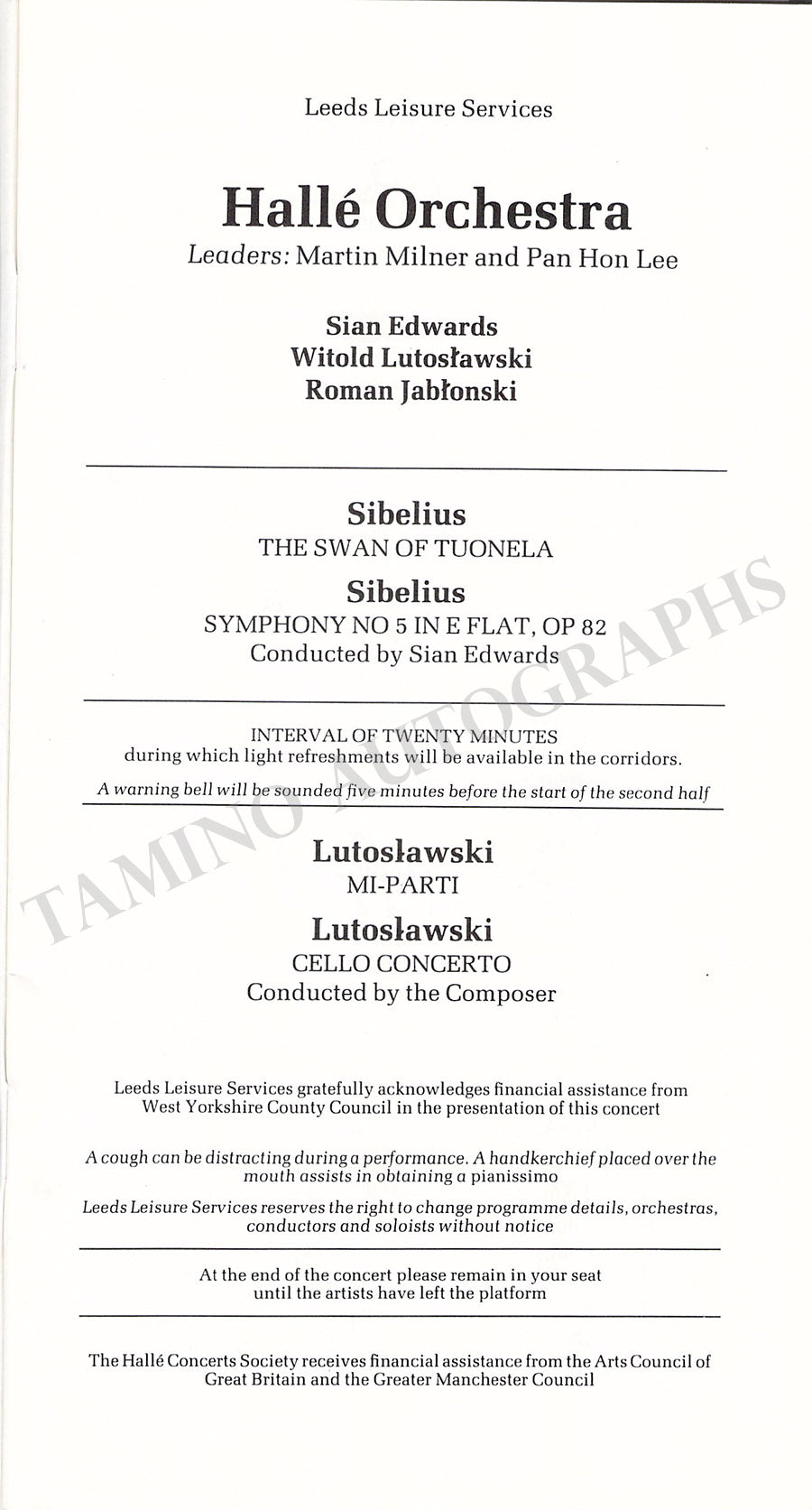 Leeds Leisure Services

Hallé Orchestra
Leaders: Martin Milner and Pan Hon Lee

Sian Edwards
Witold Lutosławski
Roman Jabłonski

Sibelius
THE SWAN OF TUONELA

Sibelius
SYMPHONY NO 5 IN E FLAT, OP 82
Conducted by Sian Edwards

INTERVAL OF TWENTY MINUTES
during which light refreshments will be available in the corridors.

A warning bell will be sounded five minutes before the start of the second half

Lutosławski
MI-PARTI

Lutosławski
CELLO CONCERTO
Conducted by the Composer

Leeds Leisure Services gratefully acknowledges financial assistance from West Yorkshire County Council in the presentation of this concert

A cough can be distracting during a performance. A handkerchief placed over the mouth assists in obtaining a pianissimo

Leeds Leisure Services reserves the right to change programme details, orchestras, conductors and soloists without notice

At the end of the concert please remain in your seat until the artists have left the platform

The Hallé Concerts Society receives financial assistance from the Arts Council of Great Britain and the Greater Manchester Council

TAMINO AUTOGRAPHS